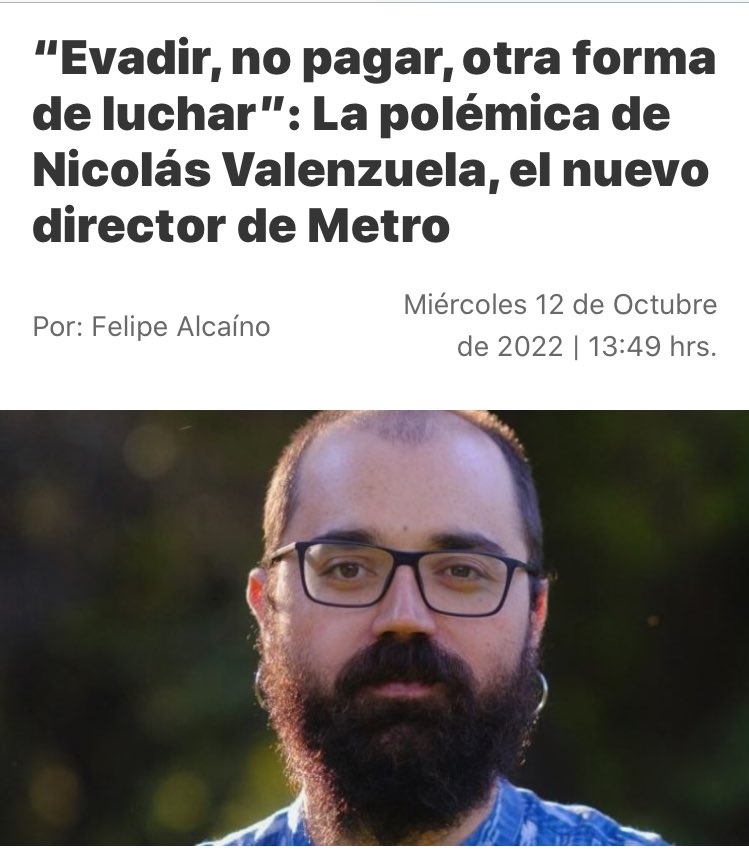 "Evadir, no pagar, otra forma de luchar": La polémica de Nicolás Valenzuela, el nuevo director de Metro

Por: Felipe Alcaíno

Miércoles 12 de Octubre de 2022 | 13:49 hrs.